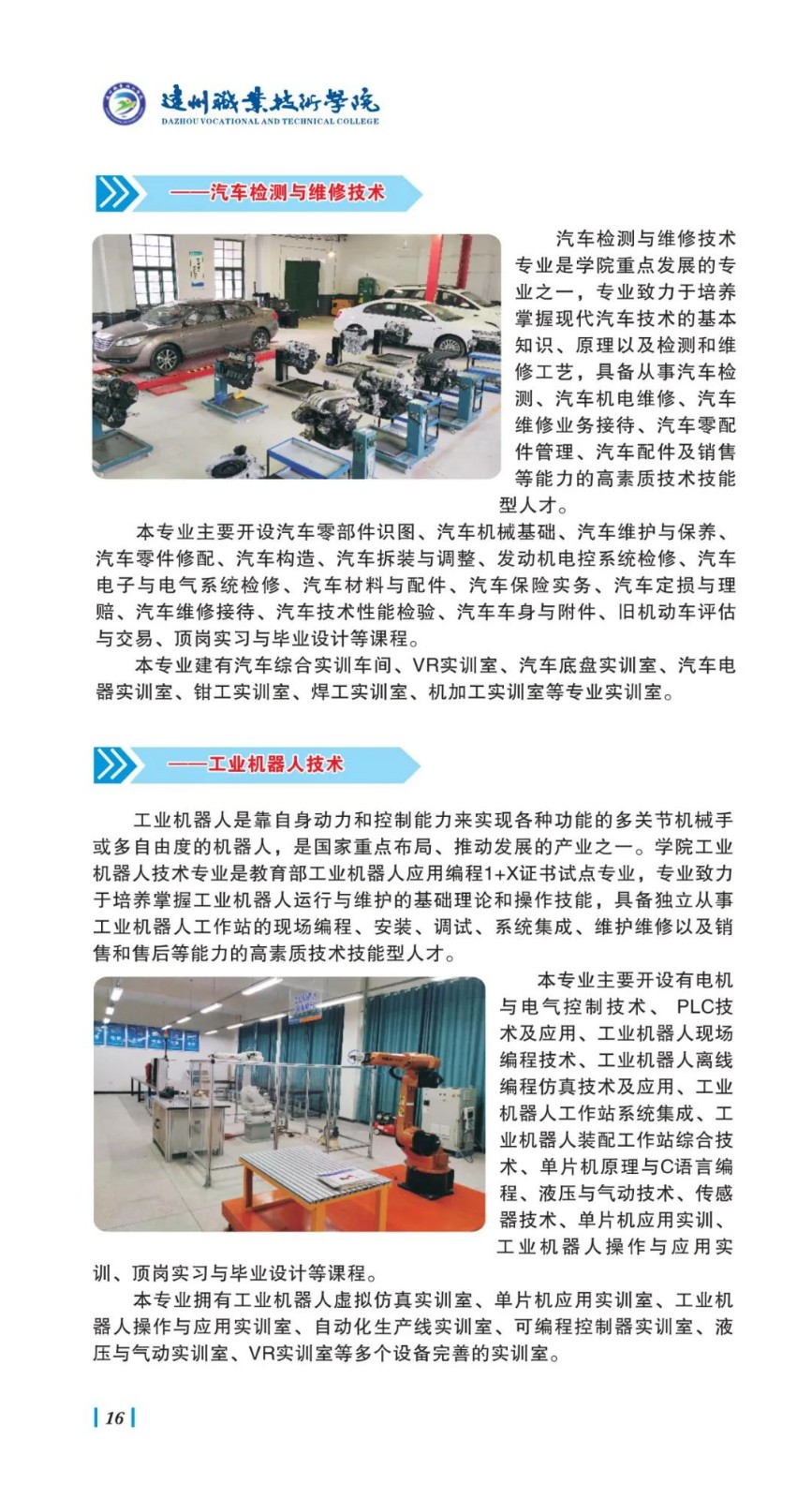 达州职业技术学院
DAZHOU VOCATIONAL AND TECHNICAL COLLEGE

——汽车检测与维修技术

汽车检测与维修技术专业是学院重点发展的专业之一，专业致力于培养掌握现代汽车技术的基本知识、原理以及检测和维修工艺，具备从事汽车检测、汽车机电维修、汽车维修业务接待、汽车零配件管理、汽车配件及销售等能力的高素质技术技能型人才。

本专业主要开设汽车零部件识图、汽车机械基础、汽车维护与保养、汽车零件修配、汽车构造、汽车拆装与调整、发动机电控系统检修、汽车电子与电气系统检修、汽车材料与配件、汽车保险实务、汽车定损与理赔、汽车维修接待、汽车技术性能检验、汽车车身与附件、旧机动车评估与交易、顶岗实习与毕业设计等课程。

本专业建有汽车综合实训车间、VR实训室、汽车底盘实训室、汽车电器实训室、钳工实训室、焊工实训室、机加工实训室等专业实训室。

——工业机器人技术

工业机器人是靠自身动力和控制能力来实现各种功能的多关节机械手或多自由度的机器人，是国家重点布局、推动发展的产业之一。学院工业机器人技术专业是教育部工业机器人应用编程1+X证书试点专业，专业致力于培养掌握工业机器人运行与维护的基础理论和操作技能，具备独立从事工业机器人工作站的现场编程、安装、调试、系统集成、维护维修以及销售和售后等能力的高素质技术技能型人才。

本专业主要开设有电机与电气控制技术、PLC技术及应用、工业机器人现场编程技术、工业机器人离线编程仿真技术及应用、工业机器人工作站系统集成、工业机器人装配工作站综合技术、单片机原理与C语言编程、液压与气动技术、传感器技术、单片机应用实训、工业机器人操作与应用实训、顶岗实习与毕业设计等课程。

本专业拥有工业机器人虚拟仿真实训室、单片机应用实训室、工业机器人操作与应用实训室、自动化生产线实训室、可编程控制器实训室、液压与气动实训室、VR实训室等多个设备完善的实训室。

16